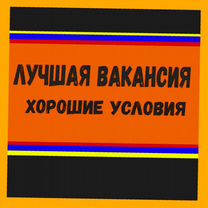 ЛУЧШАЯ ВАКАНСИЯ
ХОРОШИЕ УСЛОВИЯ